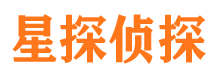 星探侦探